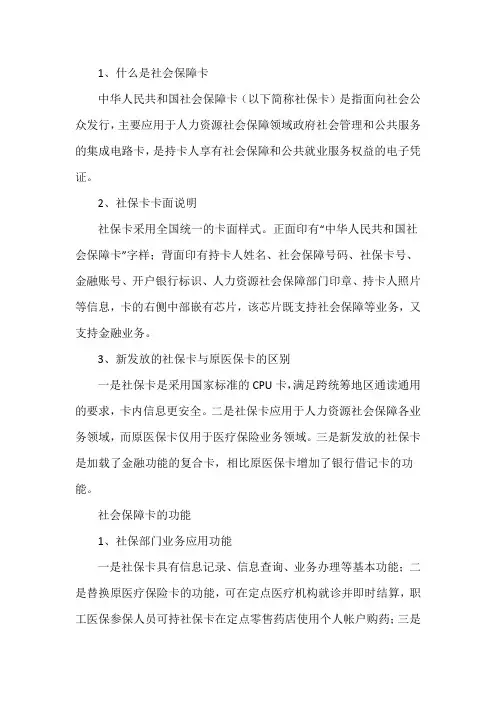 1、什么是社会保障卡

中华人民共和国社会保障卡（以下简称社保卡）是指面向社会公众发行，主要应用于人力资源社会保障领域政府社会管理和公共服务的集成电路卡，是持卡人享有社会保障和公共就业服务权益的电子凭证。

2、社保卡卡面说明

社保卡采用全国统一的卡面样式。正面印有“中华人民共和国社会保障卡”字样；背面印有持卡人姓名、社会保障号码、社保卡号、金融账号、开户银行标识、人力资源社会保障部门印章、持卡人照片等信息，卡的右侧中部嵌有芯片，该芯片既支持社会保障等业务，又支持金融业务。

3、新发放的社保卡与原医保卡的区别

一是社保卡是采用国家标准的 CPU 卡，满足跨统筹地区通读通用的要求，卡内信息更安全。二是社保卡应用于人力资源社会保障各业务领域，而原医保卡仅用于医疗保险业务领域。三是新发放的社保卡是加载了金融功能的复合卡，相比原医保卡增加了银行借记卡的功能。

社会保障卡的功能

1、社保部门业务应用功能

一是社保卡具有信息记录、信息查询、业务办理等基本功能；二是替换原医疗保险卡的功能，可在定点医疗机构就诊并即时结算，职工医保参保人员可持社保卡在定点零售药店使用个人帐户购药；三是